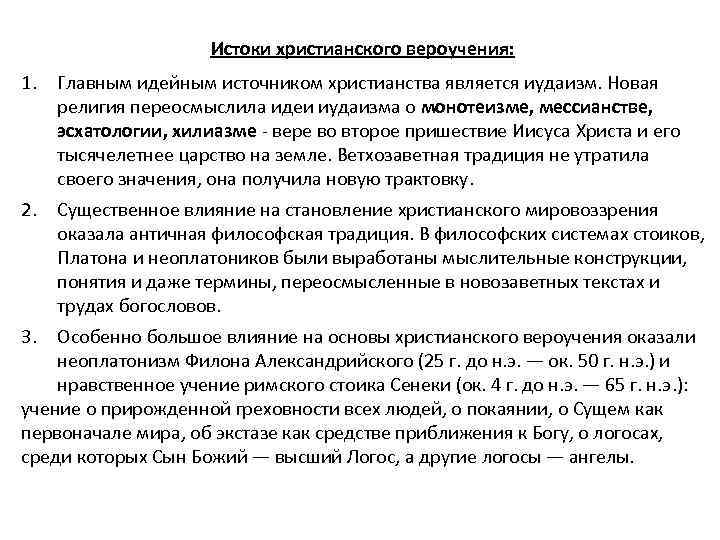 Истоки христианского вероучения:

1. Главным идейным источником христианства является иудаизм. Новая религия переосмыслила идеи иудаизма о монотеизме, мессианстве, эсхатологии, хилиазме - вере во второе пришествие Иисуса Христа и его тысячелетнее царство на земле. Ветхозаветная традиция не утратила своего значения, она получила новую трактовку.

2. Существенное влияние на становление христианского мировоззрения оказала античная философская традиция. В философских системах стоиков, Платона и неоплатоников были выработаны мыслительные конструкции, понятия и даже термины, переосмысленные в новозаветных текстах и трудах богословов.

3. Особенно большое влияние на основы христианского вероучения оказали неоплатонизм Филона Александрийского (25 г. до н.э. — ок. 50 г. н.э.) и нравственное учение римского стоика Сенеки (ок. 4 г. до н.э. — 65 г. н.э.): учение о прирожденной греховности всех людей, о покаянии, о Сущем как первоначале мира, об экстазе как средстве приближения к Богу, о логосах, среди которых Сын Божий — высший Логос, а другие логосы — ангелы.